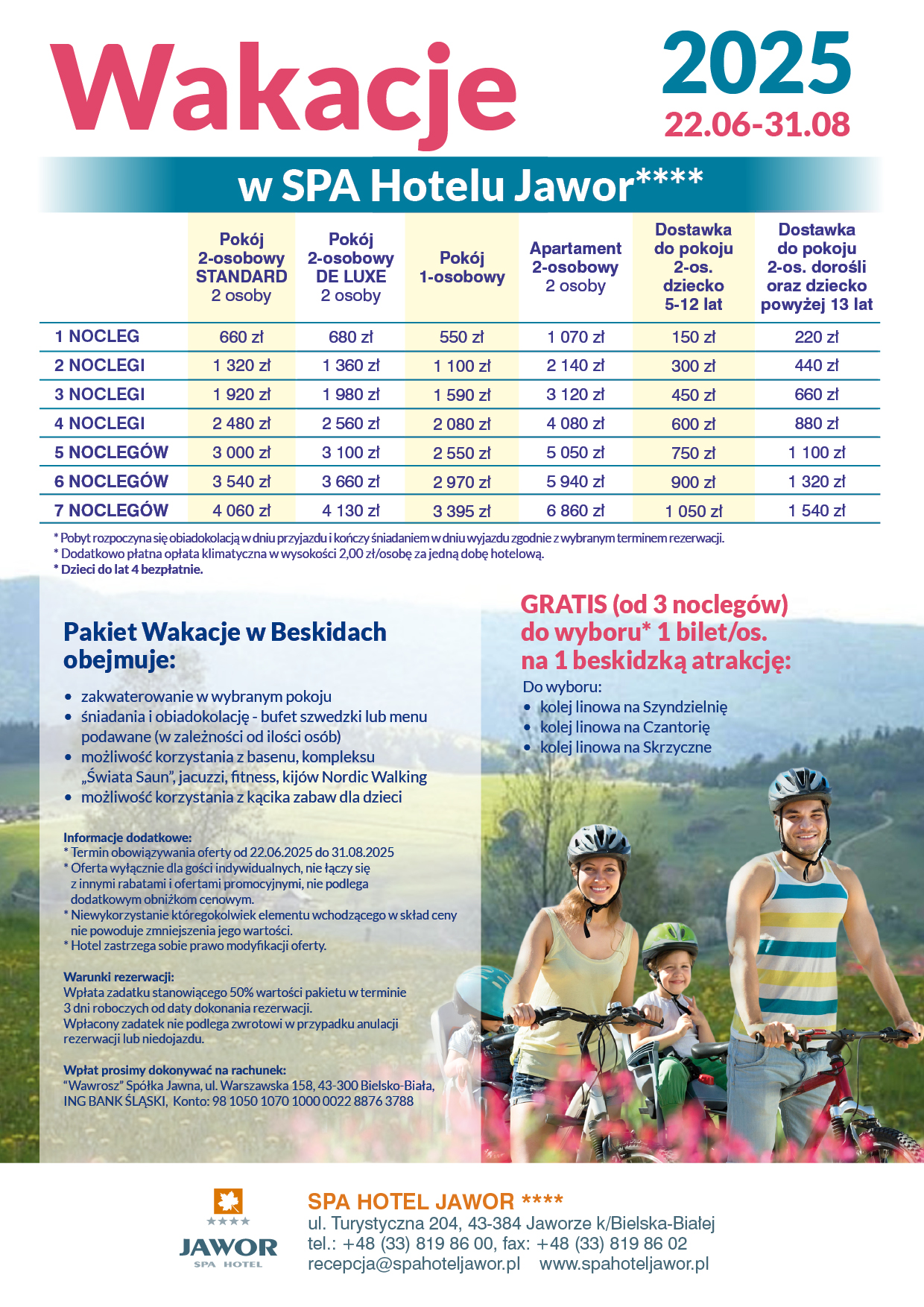 Wakacje

2025
22.06-31.08

w SPA Hotelu Jawor****

|  | Pokój 2-osobowy STANDARD 2 osoby | Pokój 2-osobowy DE LUXE 2 osoby | Pokój 1-osobowy | Apartament 2-osobowy 2 osoby | Dostawka do pokoju 2-os. dziecko 5-12 lat | Dostawka do pokoju 2-os. dorośli oraz dziecko powyżej 13 lat |
|---|---|---|---|---|---|---|
| 1 NOCLEG | 660 zł | 680 zł | 550 zł | 1 070 zł | 150 zł | 220 zł |
| 2 NOCLEGI | 1 320 zł | 1 360 zł | 1 100 zł | 2 140 zł | 300 zł | 440 zł |
| 3 NOCLEGI | 1 920 zł | 1 980 zł | 1 590 zł | 3 120 zł | 450 zł | 660 zł |
| 4 NOCLEGI | 2 480 zł | 2 560 zł | 2 080 zł | 4 080 zł | 600 zł | 880 zł |
| 5 NOCLEGÓW | 3 000 zł | 3 100 zł | 2 550 zł | 5 050 zł | 750 zł | 1 100 zł |
| 6 NOCLEGÓW | 3 540 zł | 3 660 zł | 2 970 zł | 5 940 zł | 900 zł | 1 320 zł |
| 7 NOCLEGÓW | 4 060 zł | 4 130 zł | 3 395 zł | 6 860 zł | 1 050 zł | 1 540 zł |

* Pobyt rozpoczyna się obiadokolacją w dniu przyjazdu i kończy śniadaniem w dniu wyjazdu zgodnie z wybranym terminem rezerwacji.
* Dodatkowo płatna opłata klimatyczna w wysokości 2,00 zł/osobę za jedną dobę hotelową.
* Dzieci do lat 4 bezpłatnie.

Pakiet Wakacje w Beskidach obejmuje:

• zakwaterowanie w wybranym pokoju
• śniadania i obiadokolację - bufet szwedzki lub menu podawane (w zależności od ilości osób)
• możliwość korzystania z basenu, kompleksu „Świata Saun", jacuzzi, fitness, kijów Nordic Walking
• możliwość korzystania z kącika zabaw dla dzieci

Informacje dodatkowe:
* Termin obowiązywania oferty od 22.06.2025 do 31.08.2025
* Oferta wyłącznie dla gości indywidualnych, nie łączy się z innymi rabatami i ofertami promocyjnymi, nie podlega dodatkowym obniżkom cenowym.
* Niewykorzystanie któregokolwiek elementu wchodzącego w skład ceny nie powoduje zmniejszenia jego wartości.
* Hotel zastrzega sobie prawo modyfikacji oferty.

Warunki rezerwacji:
Wpłata zadatku stanowiącego 50% wartości pakietu w terminie 3 dni roboczych od daty dokonania rezerwacji.
Wpłacony zadatek nie podlega zwrotowi w przypadku anulacji rezerwacji lub niedojazdu.

Wpłat prosimy dokonywać na rachunek:
"Wawrosz" Spółka Jawna, ul. Warszawska 158, 43-300 Bielsko-Biała,
ING BANK ŚLĄSKI, Konto: 98 1050 1070 1000 0022 8876 3788

GRATIS (od 3 noclegów) do wyboru* 1 bilet/os. na 1 beskidzką atrakcję:
Do wyboru:
• kolej linowa na Szyndzielnię
• kolej linowa na Czantorię
• kolej linowa na Skrzyczne

JAWOR
SPA HOTEL

SPA HOTEL JAWOR ****
ul. Turystyczna 204, 43-384 Jaworze k/Bielska-Białej
tel.: +48 (33) 819 86 00, fax: +48 (33) 819 86 02
recepcja@spahoteljawor.pl www.spahoteljawor.pl